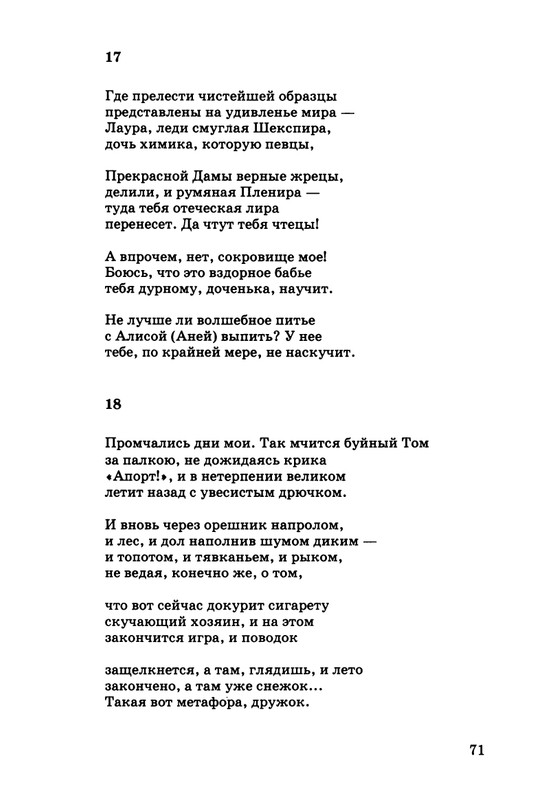 17

Где прелести чистейшей образцы
представлены на удивленье мира —
Лаура, леди смуглая Шекспира,
дочь химика, которую певцы,

Прекрасной Дамы верные жрецы,
делили, и румяная Пленира —
туда тебя отеческая лира
перенесет. Да чтут тебя чтецы!

А впрочем, нет, сокровище мое!
Боюсь, что это вздорное бабье
тебя дурному, доченька, научит.

Не лучше ли волшебное питье
с Алисой (Аней) выпить? У нее
тебе, по крайней мере, не наскучит.

18

Промчались дни мои. Так мчится буйный Том
за палкою, не дожидаясь крика
«Апорт!», и в нетерпении великом
летит назад с увесистым дрючком.

И вновь через орешник напролом,
и лес, и дол наполнив шумом диким —
и топотом, и тявканьем, и рыком,
не ведая, конечно же, о том,

что вот сейчас докурит сигарету
скучающий хозяин, и на этом
закончится игра, и поводок

защелкнется, а там, глядишь, и лето
закончено, а там уже снежок...
Такая вот метафора, дружок.

71